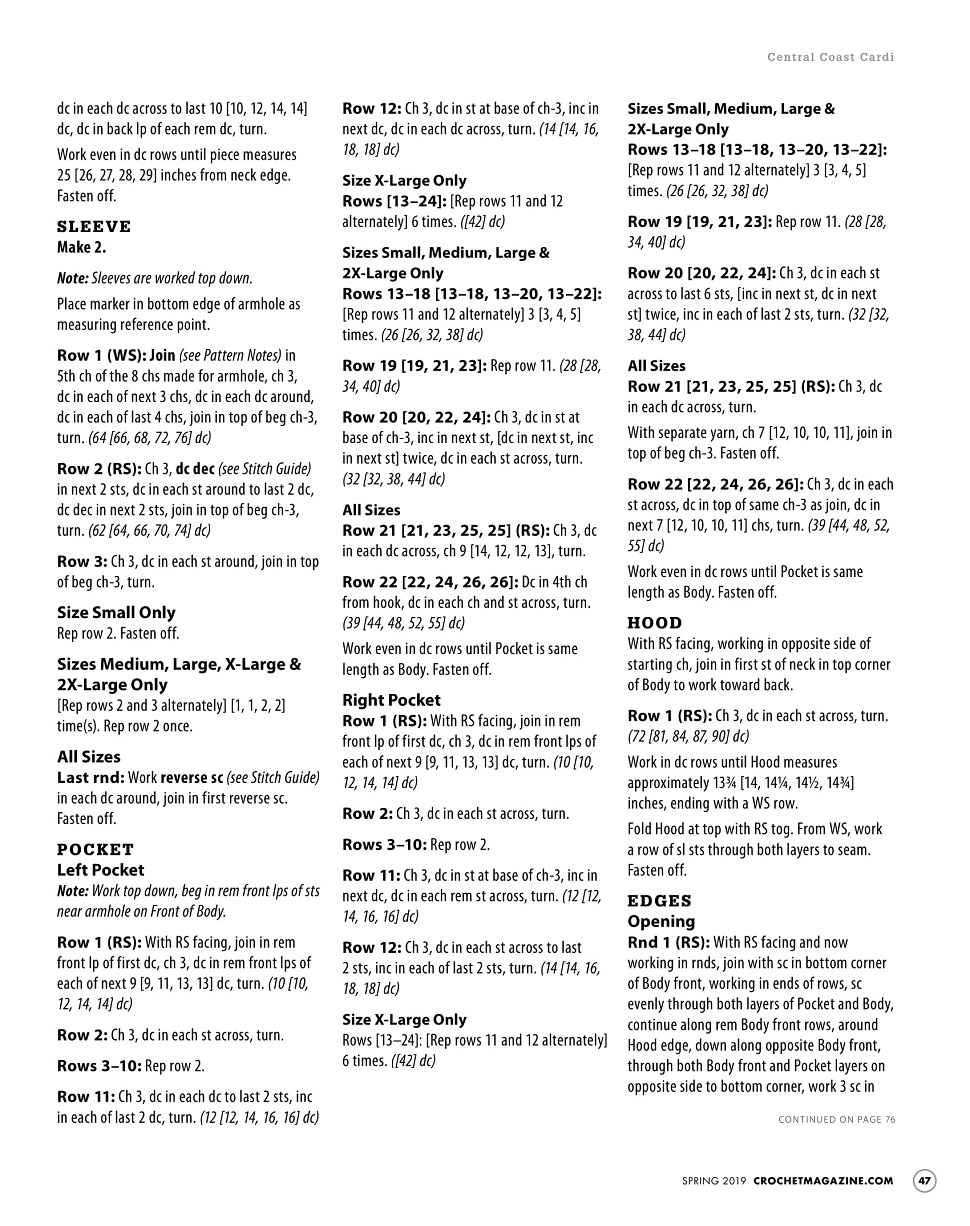 Central Coast Cardi

dc in each dc across to last 10 [10, 12, 14, 14] dc, dc in back lp of each rem dc, turn.

Work even in dc rows until piece measures 25 [26, 27, 28, 29] inches from neck edge. Fasten off.

SLEEVE
Make 2.

Note: Sleeves are worked top down.

Place marker in bottom edge of armhole as measuring reference point.

Row 1 (WS): Join (see Pattern Notes) in 5th ch of the 8 chs made for armhole, ch 3, dc in each of next 3 chs, dc in each dc around, dc in each of last 4 chs, join in top of beg ch-3, turn. (64 [66, 68, 72, 76] dc)

Row 2 (RS): Ch 3, dc dec (see Stitch Guide) in next 2 sts, dc in each st around to last 2 dc, dc dec in next 2 sts, join in top of beg ch-3, turn. (62 [64, 66, 70, 74] dc)

Row 3: Ch 3, dc in each st around, join in top of beg ch-3, turn.

Size Small Only
Rep row 2. Fasten off.

Sizes Medium, Large, X-Large & 2X-Large Only
[Rep rows 2 and 3 alternately] [1, 1, 2, 2] time(s). Rep row 2 once.

All Sizes
Last rnd: Work reverse sc (see Stitch Guide) in each dc around, join in first reverse sc. Fasten off.

POCKET
Left Pocket
Note: Work top down, beg in rem front lps of sts near armhole on Front of Body.

Row 1 (RS): With RS facing, join in rem front lp of first dc, ch 3, dc in rem front lps of each of next 9 [9, 11, 13, 13] dc, turn. (10 [10, 12, 14, 14] dc)

Row 2: Ch 3, dc in each st across, turn.

Rows 3–10: Rep row 2.

Row 11: Ch 3, dc in each dc to last 2 sts, inc in each of last 2 dc, turn. (12 [12, 14, 16, 16] dc)

Row 12: Ch 3, dc in st at base of ch-3, inc in next dc, dc in each dc across, turn. (14 [14, 16, 18, 18] dc)

Size X-Large Only
Rows [13–24]: [Rep rows 11 and 12 alternately] 6 times. ([42] dc)

Sizes Small, Medium, Large & 2X-Large Only
Rows 13–18 [13–18, 13–20, 13–22]: [Rep rows 11 and 12 alternately] 3 [3, 4, 5] times. (26 [26, 32, 38] dc)

Row 19 [19, 21, 23]: Rep row 11. (28 [28, 34, 40] dc)

Row 20 [20, 22, 24]: Ch 3, dc in st at base of ch-3, inc in next st, [dc in next st, inc in next st] twice, dc in each st across, turn. (32 [32, 38, 44] dc)

All Sizes
Row 21 [21, 23, 25, 25] (RS): Ch 3, dc in each dc across, ch 9 [14, 12, 12, 13], turn.

Row 22 [22, 24, 26, 26]: Dc in 4th ch from hook, dc in each ch and st across, turn. (39 [44, 48, 52, 55] dc)

Work even in dc rows until Pocket is same length as Body. Fasten off.

Right Pocket
Row 1 (RS): With RS facing, join in rem front lp of first dc, ch 3, dc in rem front lps of each of next 9 [9, 11, 13, 13] dc, turn. (10 [10, 12, 14, 14] dc)

Row 2: Ch 3, dc in each st across, turn.

Rows 3–10: Rep row 2.

Row 11: Ch 3, dc in st at base of ch-3, inc in next dc, dc in each rem st across, turn. (12 [12, 14, 16, 16] dc)

Row 12: Ch 3, dc in each st across to last 2 sts, inc in each of last 2 sts, turn. (14 [14, 16, 18, 18] dc)

Size X-Large Only
Rows [13–24]: [Rep rows 11 and 12 alternately] 6 times. ([42] dc)

Sizes Small, Medium, Large & 2X-Large Only
Rows 13–18 [13–18, 13–20, 13–22]: [Rep rows 11 and 12 alternately] 3 [3, 4, 5] times. (26 [26, 32, 38] dc)

Row 19 [19, 21, 23]: Rep row 11. (28 [28, 34, 40] dc)

Row 20 [20, 22, 24]: Ch 3, dc in each st across to last 6 sts, [inc in next st, dc in next st] twice, inc in each of last 2 sts, turn. (32 [32, 38, 44] dc)

All Sizes
Row 21 [21, 23, 25, 25] (RS): Ch 3, dc in each dc across, turn.

With separate yarn, ch 7 [12, 10, 10, 11], join in top of beg ch-3. Fasten off.

Row 22 [22, 24, 26, 26]: Ch 3, dc in each st across, dc in top of same ch-3 as join, dc in next 7 [12, 10, 10, 11] chs, turn. (39 [44, 48, 52, 55] dc)

Work even in dc rows until Pocket is same length as Body. Fasten off.

HOOD
With RS facing, working in opposite side of starting ch, join in first st of neck in top corner of Body to work toward back.

Row 1 (RS): Ch 3, dc in each st across, turn. (72 [81, 84, 87, 90] dc)

Work in dc rows until Hood measures approximately 13¾ [14, 14¼, 14½, 14¾] inches, ending with a WS row.

Fold Hood at top with RS tog. From WS, work a row of sl sts through both layers to seam. Fasten off.

EDGES
Opening
Rnd 1 (RS): With RS facing and now working in rnds, join with sc in bottom corner of Body front, working in ends of rows, sc evenly through both layers of Pocket and Body, continue along rem Body front rows, around Hood edge, down along opposite Body front, through both Body front and Pocket layers on opposite side to bottom corner, work 3 sc in

CONTINUED ON PAGE 76

SPRING 2019 CROCHETMAGAZINE.COM 47